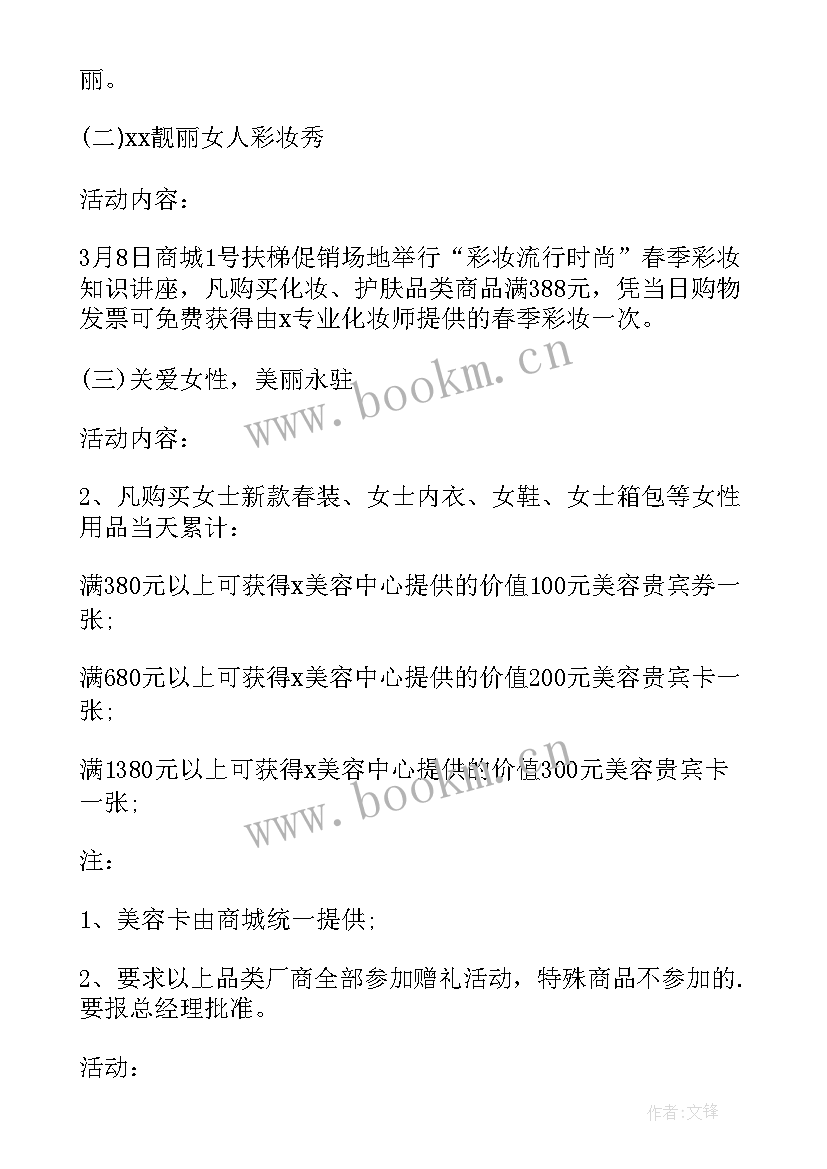 丽。

(二)xx靓丽女人彩妆秀

活动内容：

3月8日商城1号扶梯促销场地举行“彩妆流行时尚”春季彩妆知识讲座，凡购买化妆、护肤品类商品满388元，凭当日购物发票可免费获得由x专业化妆师提供的春季彩妆一次。

(三)关爱女性，美丽永驻

www.bookm.cn

活动内容：

2、凡购买女士新款春装、女士内衣、女鞋、女士箱包等女性用品当天累计：

满380元以上可获得x美容中心提供的价值100元美容贵宾券一张;

满680元以上可获得x美容中心提供的价值200元美容贵宾卡一张;

满1380元以上可获得x美容中心提供的价值300元美容贵宾卡一张;

www.bookm.cn

注：

1、美容卡由商城统一提供;

2、要求以上品类厂商全部参加赠礼活动，特殊商品不参加的.要报总经理批准。

活动：

作者:文锋